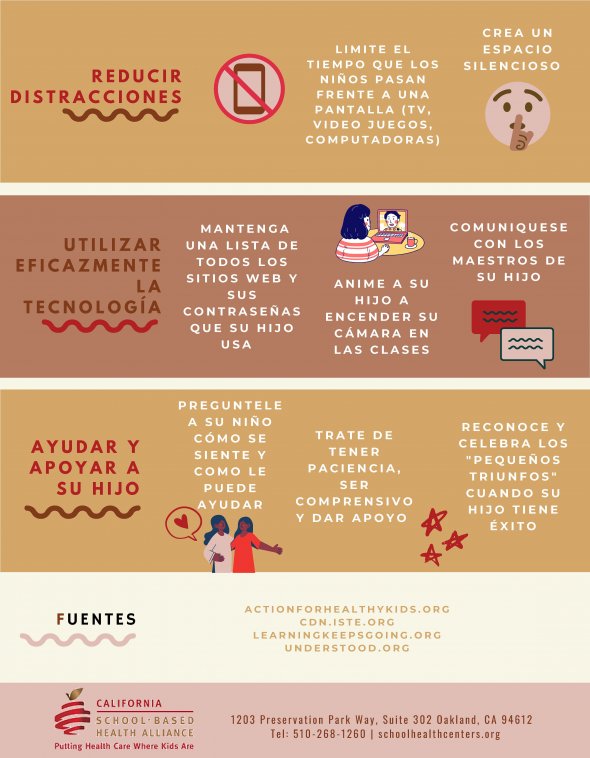 REDUCIR DISTRACCIONES

LIMITE EL TIEMPO QUE LOS NIÑOS PASAN FRENTE A UNA PANTALLA (TV, VIDEO JUEGOS, COMPUTADORAS)

CREA UN ESPACIO SILENCIOSO

UTILIZAR EFICAZMENTE LA TECNOLOGÍA

MANTENGA UNA LISTA DE TODOS LOS SITIOS WEB Y SUS CONTRASEÑAS QUE SU HIJO USA

ANIME A SU HIJO A ENCENDER SU CÁMARA EN LAS CLASES

COMUNIQUESE CON LOS MAESTROS DE SU HIJO

AYUDAR Y APOYAR A SU HIJO

PREGUNTELE A SU NIÑO CÓMO SE SIENTE Y COMO LE PUEDE AYUDAR

TRATE DE TENER PACIENCIA, SER COMPRENSIVO Y DAR APOYO

RECONOCE Y CELEBRA LOS "PEQUEÑOS TRIUNFOS" CUANDO SU HIJO TIENE ÉXITO

FUENTES

ACTIONFORHEALTHYKIDS.ORG
CDN.ISTE.ORG
LEARNINGKEEPSGOING.ORG
UNDERSTOOD.ORG

CALIFORNIA
SCHOOL-BASED
HEALTH ALLIANCE
Putting Health Care Where Kids Are

1203 Preservation Park Way, Suite 302 Oakland, CA 94612
Tel: 510-268-1260 | schoolhealthcenters.org